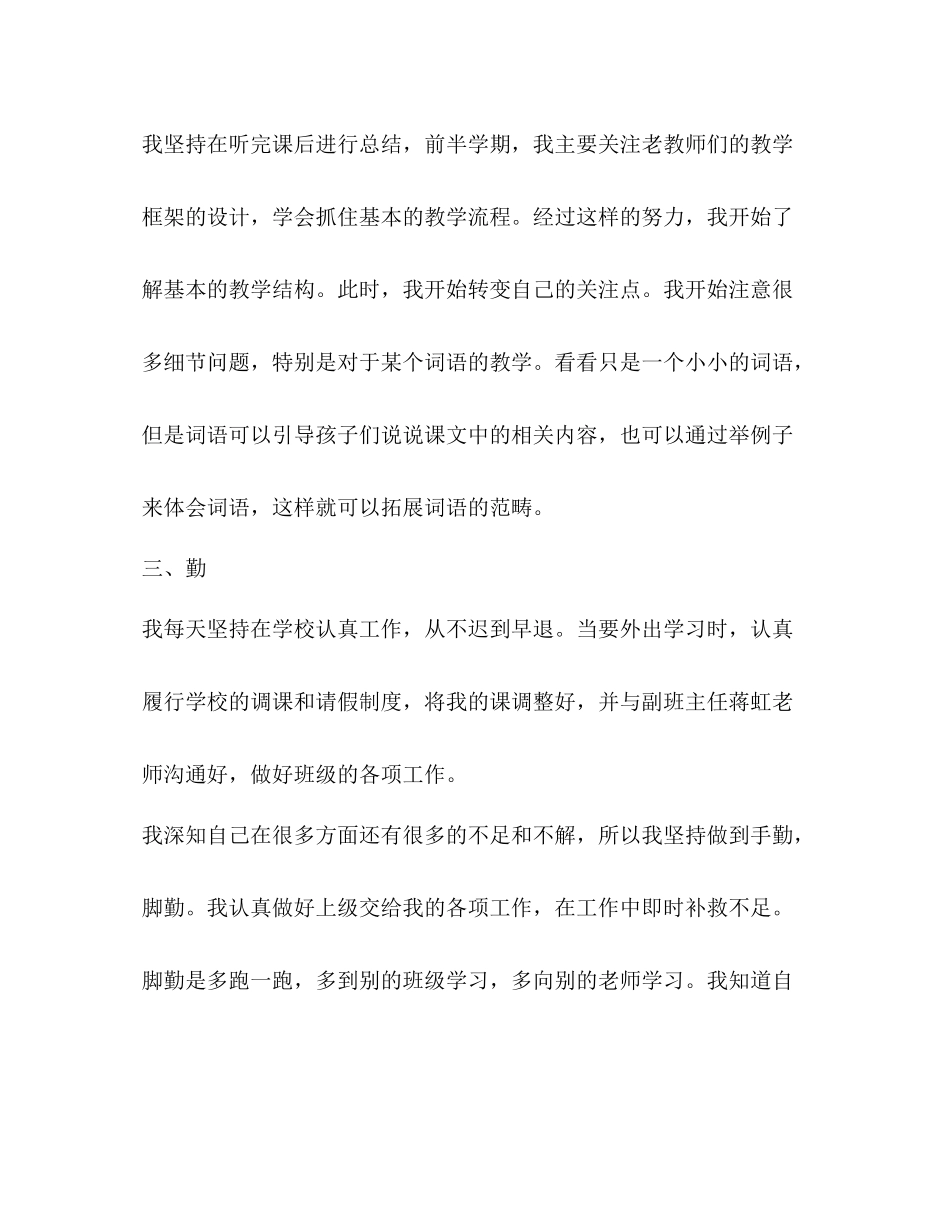 我坚持在听完课后进行总结，前半学期，我主要关注老教师们的教学框架的设计，学会抓住基本的教学流程。经过这样的努力，我开始了解基本的教学结构。此时，我开始转变自己的关注点。我开始注意很多细节问题，特别是对于某个词语的教学。看看只是一个小小的词语，但是词语可以引导孩子们说说课文中的相关内容，也可以通过举例子来体会词语，这样就可以拓展词语的范畴。

三、勤

我每天坚持在学校认真工作，从不迟到早退。当要外出学习时，认真履行学校的调课和请假制度，将我的课调整好，并与副班主任蒋虹老师沟通好，做好班级的各项工作。

我深知自己在很多方面还有很多的不足和不解，所以我坚持做到手勤，脚勤。我认真做好上级交给我的各项工作，在工作中即时补救不足。脚勤是多跑一跑，多到别的班级学习，多向别的老师学习。我知道自